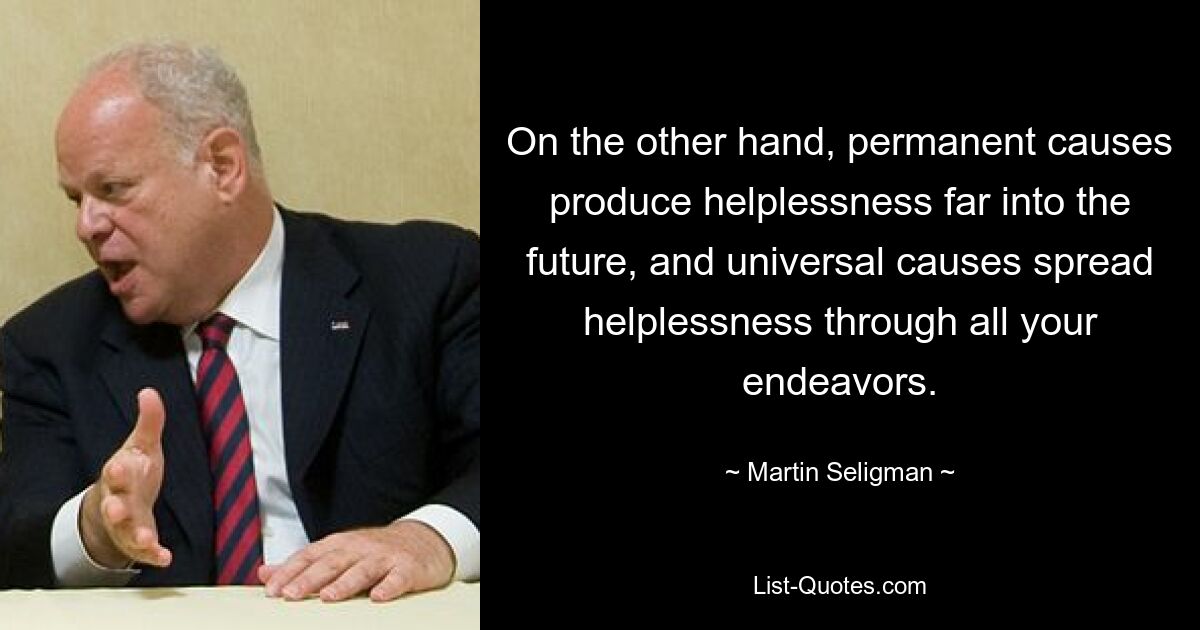 On the other hand, permanent causes produce helplessness far into the future, and universal causes spread helplessness through all your endeavors.

~ Martin Seligman ~

List-Quotes.com